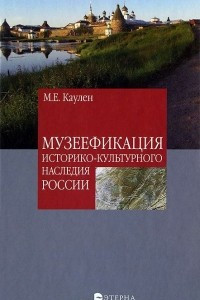 М.Е. Каулен

МУЗЕЕФИКАЦИЯ
ИСТОРИКО-КУЛЬТУРНОГО
НАСЛЕДИЯ
РОССИИ

ЭТЕРНА